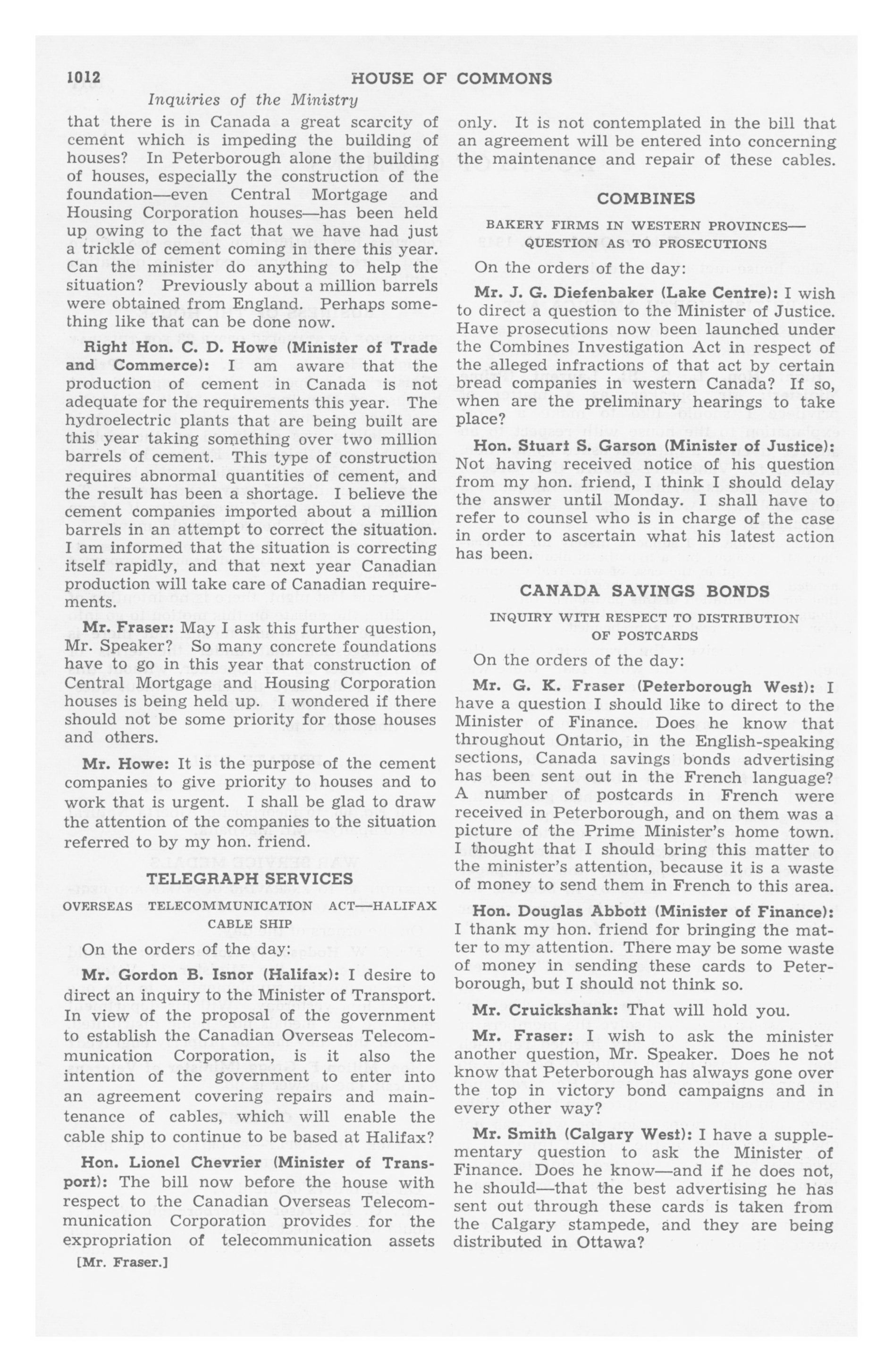 1012 HOUSE OF COMMONS

Inquiries of the Ministry

that there is in Canada a great scarcity of cement which is impeding the building of houses? In Peterborough alone the building of houses, especially the construction of the foundation—even Central Mortgage and Housing Corporation houses—has been held up owing to the fact that we have had just a trickle of cement coming in there this year. Can the minister do anything to help the situation? Previously about a million barrels were obtained from England. Perhaps something like that can be done now.

Right Hon. C. D. Howe (Minister of Trade and Commerce): I am aware that the production of cement in Canada is not adequate for the requirements this year. The hydroelectric plants that are being built are this year taking something over two million barrels of cement. This type of construction requires abnormal quantities of cement, and the result has been a shortage. I believe the cement companies imported about a million barrels in an attempt to correct the situation. I am informed that the situation is correcting itself rapidly, and that next year Canadian production will take care of Canadian requirements.

Mr. Fraser: May I ask this further question, Mr. Speaker? So many concrete foundations have to go in this year that construction of Central Mortgage and Housing Corporation houses is being held up. I wondered if there should not be some priority for those houses and others.

Mr. Howe: It is the purpose of the cement companies to give priority to houses and to work that is urgent. I shall be glad to draw the attention of the companies to the situation referred to by my hon. friend.

TELEGRAPH SERVICES

OVERSEAS TELECOMMUNICATION ACT—HALIFAX CABLE SHIP

On the orders of the day:

Mr. Gordon B. Isnor (Halifax): I desire to direct an inquiry to the Minister of Transport. In view of the proposal of the government to establish the Canadian Overseas Telecommunication Corporation, is it also the intention of the government to enter into an agreement covering repairs and maintenance of cables, which will enable the cable ship to continue to be based at Halifax?

Hon. Lionel Chevrier (Minister of Transport): The bill now before the house with respect to the Canadian Overseas Telecommunication Corporation provides for the expropriation of telecommunication assets

[Mr. Fraser.]

only. It is not contemplated in the bill that an agreement will be entered into concerning the maintenance and repair of these cables.

COMBINES

BAKERY FIRMS IN WESTERN PROVINCES—QUESTION AS TO PROSECUTIONS

On the orders of the day:

Mr. J. G. Diefenbaker (Lake Centre): I wish to direct a question to the Minister of Justice. Have prosecutions now been launched under the Combines Investigation Act in respect of the alleged infractions of that act by certain bread companies in western Canada? If so, when are the preliminary hearings to take place?

Hon. Stuart S. Garson (Minister of Justice): Not having received notice of his question from my hon. friend, I think I should delay the answer until Monday. I shall have to refer to counsel who is in charge of the case in order to ascertain what his latest action has been.

CANADA SAVINGS BONDS

INQUIRY WITH RESPECT TO DISTRIBUTION OF POSTCARDS

On the orders of the day:

Mr. G. K. Fraser (Peterborough West): I have a question I should like to direct to the Minister of Finance. Does he know that throughout Ontario, in the English-speaking sections, Canada savings bonds advertising has been sent out in the French language? A number of postcards in French were received in Peterborough, and on them was a picture of the Prime Minister's home town. I thought that I should bring this matter to the minister's attention, because it is a waste of money to send them in French to this area.

Hon. Douglas Abbott (Minister of Finance): I thank my hon. friend for bringing the matter to my attention. There may be some waste of money in sending these cards to Peterborough, but I should not think so.

Mr. Cruickshank: That will hold you.

Mr. Fraser: I wish to ask the minister another question, Mr. Speaker. Does he not know that Peterborough has always gone over the top in victory bond campaigns and in every other way?

Mr. Smith (Calgary West): I have a supplementary question to ask the Minister of Finance. Does he know—and if he does not, he should—that the best advertising he has sent out through these cards is taken from the Calgary stampede, and they are being distributed in Ottawa?